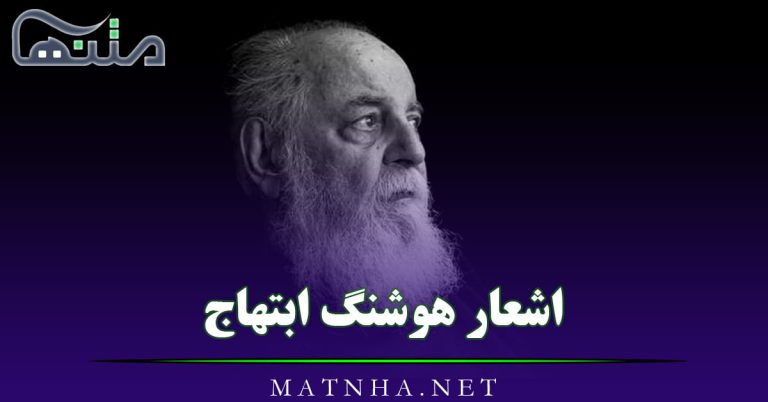 متنها

اشعار هوشنگ ابتهاج

MATNHA.NET